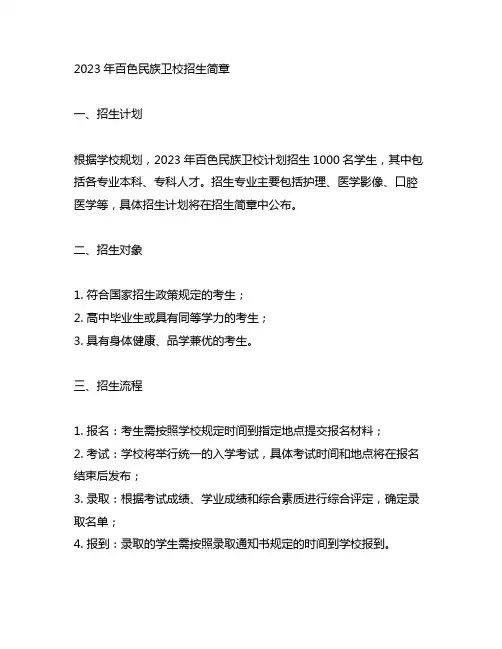 2023 年百色民族卫校招生简章

一、招生计划

根据学校规划，2023 年百色民族卫校计划招生 1000 名学生，其中包括各专业本科、专科人才。招生专业主要包括护理、医学影像、口腔医学等，具体招生计划将在招生简章中公布。

二、招生对象

1. 符合国家招生政策规定的考生；
2. 高中毕业生或具有同等学力的考生；
3. 具有身体健康、品学兼优的考生。

三、招生流程

1. 报名：考生需按照学校规定时间到指定地点提交报名材料；
2. 考试：学校将举行统一的入学考试，具体考试时间和地点将在报名结束后发布；
3. 录取：根据考试成绩、学业成绩和综合素质进行综合评定，确定录取名单；
4. 报到：录取的学生需按照录取通知书规定的时间到学校报到。